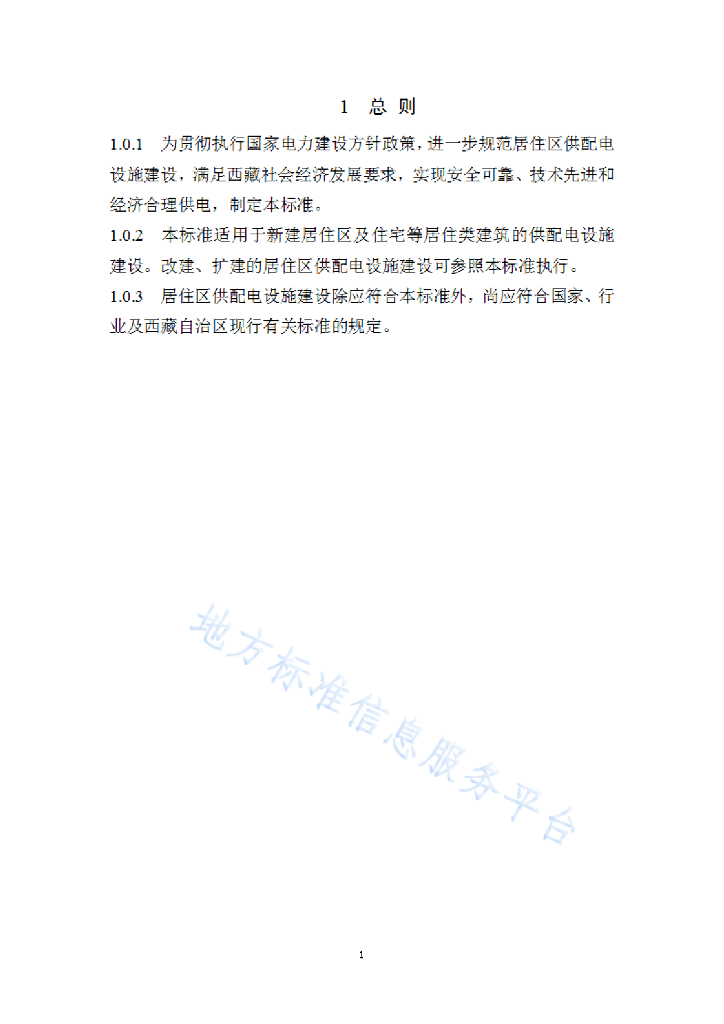 1 总 则

1.0.1 为贯彻执行国家电力建设方针政策，进一步规范居住区供配电设施建设，满足西藏社会经济发展要求，实现安全可靠、技术先进和经济合理供电，制定本标准。

1.0.2 本标准适用于新建居住区及住宅等居住类建筑的供配电设施建设。改建、扩建的居住区供配电设施建设可参照本标准执行。

1.0.3 居住区供配电设施建设除应符合本标准外，尚应符合国家、行业及西藏自治区现行有关标准的规定。

地方标准信息服务平台

1